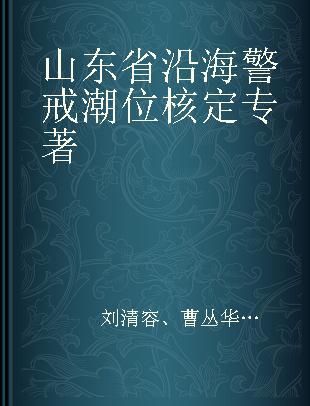 山东省沿海警戒潮位核定专著

刘清容、曹丛华…